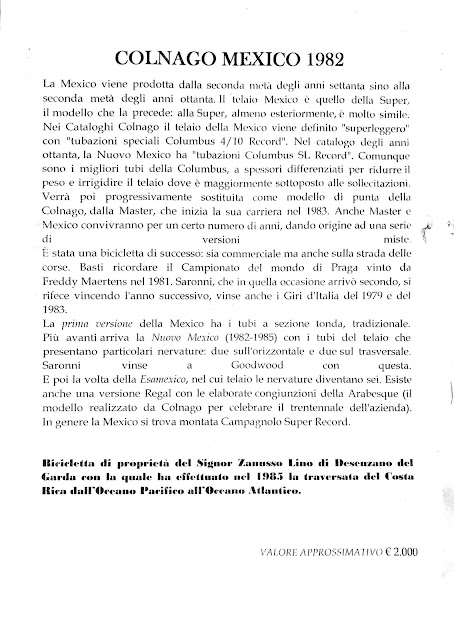 COLNAGO MEXICO 1982

La Mexico viene prodotta dalla seconda metà degli anni settanta sino alla seconda metà degli anni ottanta. Il telaio Mexico è quello della Super, il modello che la precede: alla Super, almeno esteriormente, è molto simile. Nei Cataloghi Colnago il telaio della Mexico viene definito "superleggero" con "tubazioni speciali Columbus 4/10 Record". Nel catalogo degli anni ottanta, la Nuovo Mexico ha "tubazioni Columbus SL Record". Comunque sono i migliori tubi della Columbus, a spessori differenziati per ridurre il peso e irrigidire il telaio dove è maggiormente sottoposto alle sollecitazioni. Verrà poi progressivamente sostituita come modello di punta della Colnago, dalla Master, che inizia la sua carriera nel 1983. Anche Master e Mexico convivranno per un certo numero di anni, dando origine ad una serie di versioni miste.
È stata una bicicletta di successo: sia commerciale ma anche sulla strada delle corse. Basti ricordare il Campionato del mondo di Praga vinto da Freddy Maertens nel 1981. Saronni, che in quella occasione arrivò secondo, si rifece vincendo l'anno successivo, vinse anche i Giri d'Italia del 1979 e del 1983.
La prima versione della Mexico ha i tubi a sezione tonda, tradizionale. Più avanti arriva la Nuovo Mexico (1982-1985) con i tubi del telaio che presentano particolari nervature: due sull'orizzontale e due sul trasversale. Saronni vinse a Goodwood con questa.
E poi la volta della Esamexico, nel cui telaio le nervature diventano sei. Esiste anche una versione Regal con le elaborate congiunzioni della Arabesque (il modello realizzato da Colnago per celebrare il trentennale dell'azienda). In genere la Mexico si trova montata Campagnolo Super Record.

Bicicletta di proprietà del Signor Zanusso Lino di Desenzano del Garda con la quale ha effettuato nel 1985 la traversata del Costa Rica dall'Oceano Pacifico all'Oceano Atlantico.

VALORE APPROSSIMATIVO € 2.000